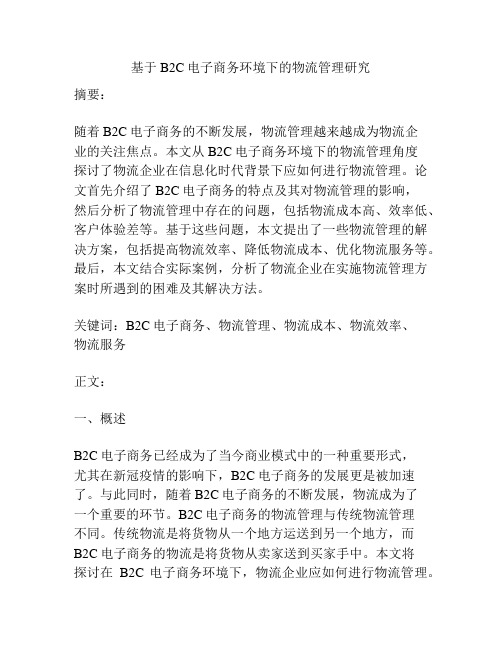 基于 B2C 电子商务环境下的物流管理研究

摘要：

随着 B2C 电子商务的不断发展，物流管理越来越成为物流企业的关注焦点。本文从 B2C 电子商务环境下的物流管理角度探讨了物流企业在信息化时代背景下应如何进行物流管理。论文首先介绍了 B2C 电子商务的特点及其对物流管理的影响，然后分析了物流管理中存在的问题，包括物流成本高、效率低、客户体验差等。基于这些问题，本文提出了一些物流管理的解决方案，包括提高物流效率、降低物流成本、优化物流服务等。最后，本文结合实际案例，分析了物流企业在实施物流管理方案时所遇到的困难及其解决方法。

关键词：B2C 电子商务、物流管理、物流成本、物流效率、物流服务

正文：

一、概述

B2C 电子商务已经成为了当今商业模式中的一种重要形式，尤其在新冠疫情的影响下，B2C 电子商务的发展更是被加速了。与此同时，随着 B2C 电子商务的不断发展，物流成为了一个重要的环节。B2C 电子商务的物流管理与传统物流管理不同。传统物流是将货物从一个地方运送到另一个地方，而 B2C 电子商务的物流是将货物从卖家送到买家手中。本文将探讨在 B2C 电子商务环境下，物流企业应如何进行物流管理。